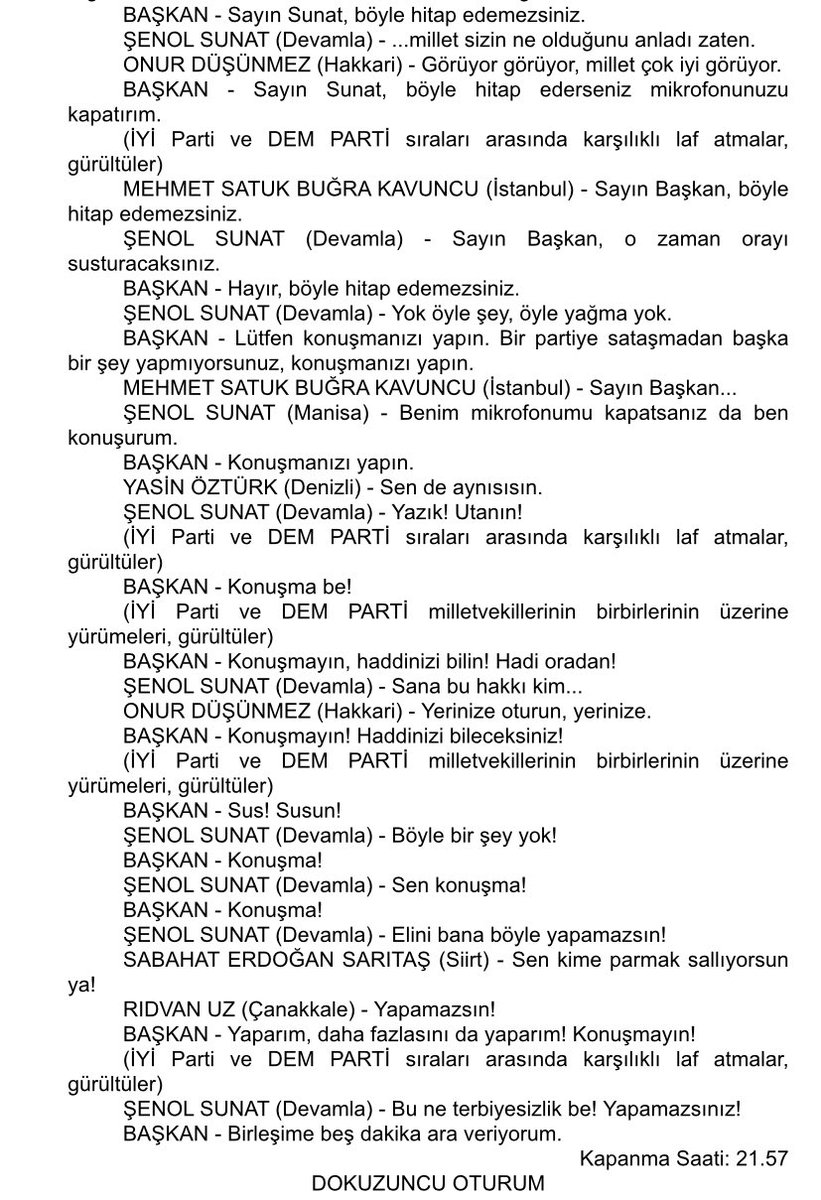 BAŞKAN - Sayın Sunat, böyle hitap edemezsiniz.
ŞENOL SUNAT (Devamla) - ...millet sizin ne olduğunu anladı zaten.
ONUR DÜŞÜNMEZ (Hakkari) - Görüyor görüyor, millet çok iyi görüyor.
BAŞKAN - Sayın Sunat, böyle hitap ederseniz mikrofonunuzu kapatırım.
(İYİ Parti ve DEM PARTİ sıraları arasında karşılıklı laf atmalar, gürültüler)
MEHMET SATUK BUĞRA KAVUNCU (İstanbul) - Sayın Başkan, böyle hitap edemezsiniz.
ŞENOL SUNAT (Devamla) - Sayın Başkan, o zaman orayı susturacaksınız.
BAŞKAN - Hayır, böyle hitap edemezsiniz.
ŞENOL SUNAT (Devamla) - Yok öyle şey, öyle yağma yok.
BAŞKAN - Lütfen konuşmanızı yapın. Bir partiye sataşmadan başka bir şey yapmıyorsunuz, konuşmanızı yapın.
MEHMET SATUK BUĞRA KAVUNCU (İstanbul) - Sayın Başkan...
ŞENOL SUNAT (Manisa) - Benim mikrofonumu kapatsanız da ben konuşurum.
BAŞKAN - Konuşmanızı yapın.
YASİN ÖZTÜRK (Denizli) - Sen de aynısısın.
ŞENOL SUNAT (Devamla) - Yazık! Utanın!
(İYİ Parti ve DEM PARTİ sıraları arasında karşılıklı laf atmalar, gürültüler)
BAŞKAN - Konuşma be!
(İYİ Parti ve DEM PARTİ milletvekillerinin birbirlerinin üzerine yürümeleri, gürültüler)
BAŞKAN - Konuşmayın, haddinizi bilin! Hadi oradan!
ŞENOL SUNAT (Devamla) - Sana bu hakkı kim...
ONUR DÜŞÜNMEZ (Hakkari) - Yerinize oturun, yerinize.
BAŞKAN - Konuşmayın! Haddinizi bileceksiniz!
(İYİ Parti ve DEM PARTİ milletvekillerinin birbirlerinin üzerine yürümeleri, gürültüler)
BAŞKAN - Sus! Susun!
ŞENOL SUNAT (Devamla) - Böyle bir şey yok!
BAŞKAN - Konuşma!
ŞENOL SUNAT (Devamla) - Sen konuşma!
BAŞKAN - Konuşma!
ŞENOL SUNAT (Devamla) - Elini bana böyle yapamazsın!
SABAHAT ERDOĞAN SARITAŞ (Siirt) - Sen kime parmak sallıyorsun ya!
RIDVAN UZ (Çanakkale) - Yapamazsın!
BAŞKAN - Yaparım, daha fazlasını da yaparım! Konuşmayın!
(İYİ Parti ve DEM PARTİ sıraları arasında karşılıklı laf atmalar, gürültüler)
ŞENOL SUNAT (Devamla) - Bu ne terbiyesizlik be! Yapamazsınız!
BAŞKAN - Birleşime beş dakika ara veriyorum.
Kapanma Saati: 21.57
DOKUZUNCU OTURUM